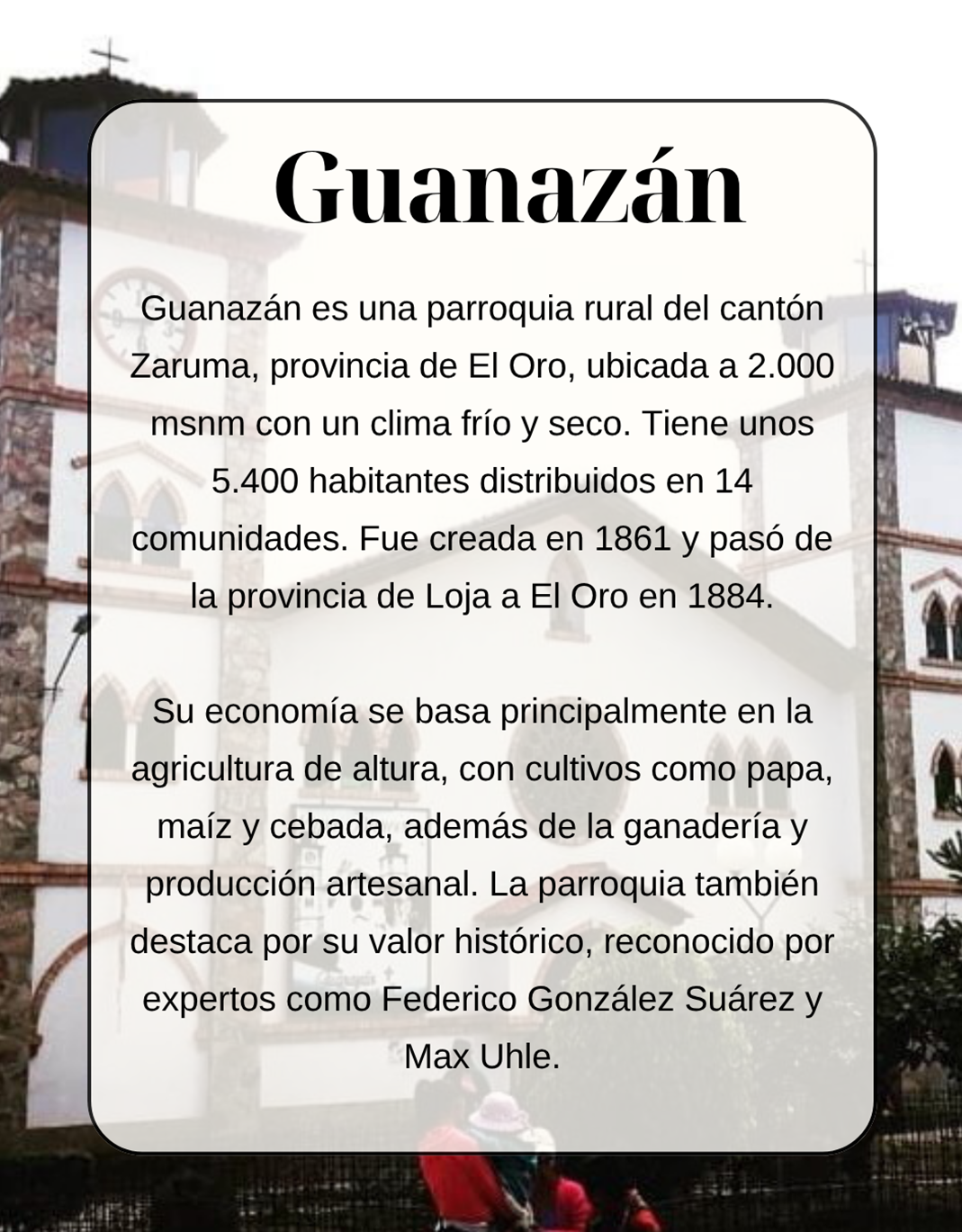 Guanazán

Guanazán es una parroquia rural del cantón Zaruma, provincia de El Oro, ubicada a 2.000 msnm con un clima frío y seco. Tiene unos 5.400 habitantes distribuidos en 14 comunidades. Fue creada en 1861 y pasó de la provincia de Loja a El Oro en 1884.

Su economía se basa principalmente en la agricultura de altura, con cultivos como papa, maíz y cebada, además de la ganadería y producción artesanal. La parroquia también destaca por su valor histórico, reconocido por expertos como Federico González Suárez y Max Uhle.